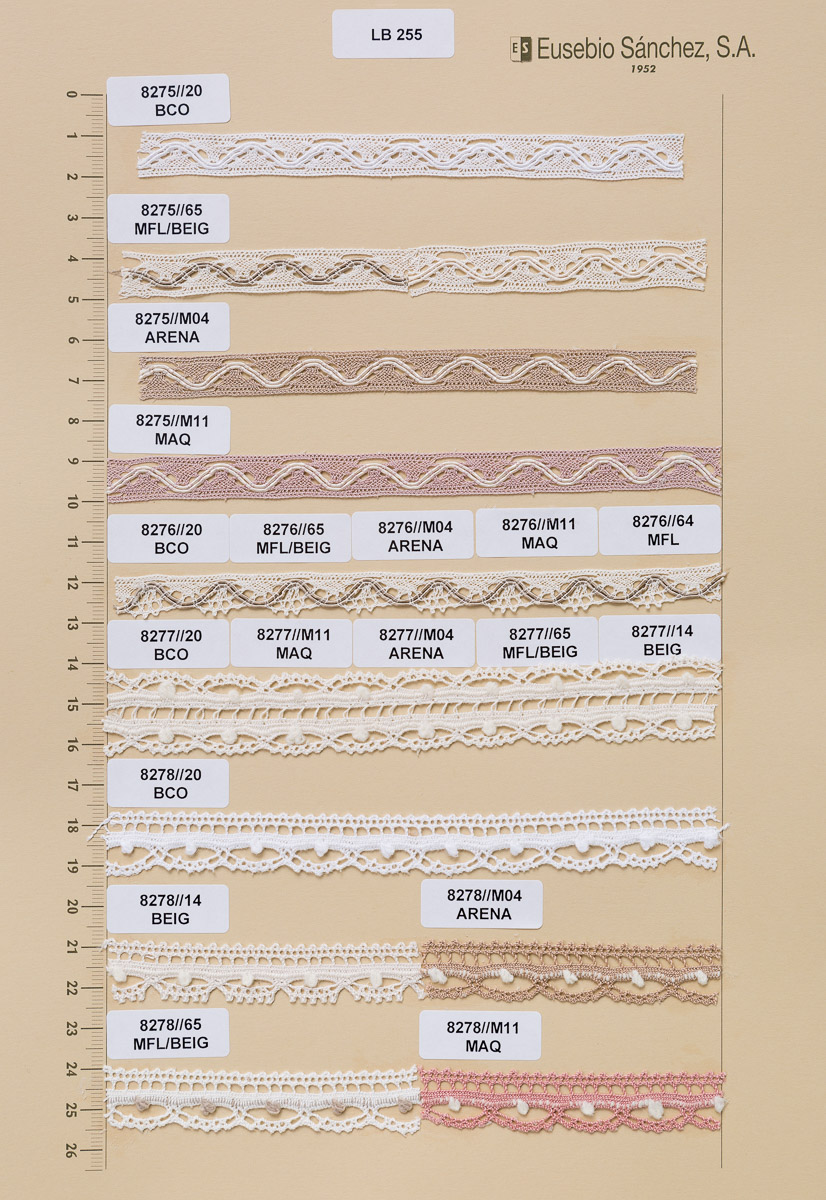 LB 255

ES Eusebio Sánchez, S.A.
1952

0
1
2
3
4
5
6
7
8
9
10
11
12
13
14
15
16
17
18
19
20
21
22
23
24
25
26

8275//20
BCO

8275//65
MFL/BEIG

8275//M04
ARENA

8275//M11
MAQ

8276//20
BCO

8276//65
MFL/BEIG

8276//M04
ARENA

8276//M11
MAQ

8276//64
MFL

8277//20
BCO

8277//M11
MAQ

8277//M04
ARENA

8277//65
MFL/BEIG

8277//14
BEIG

8278//20
BCO

8278//14
BEIG

8278//M04
ARENA

8278//65
MFL/BEIG

8278//M11
MAQ